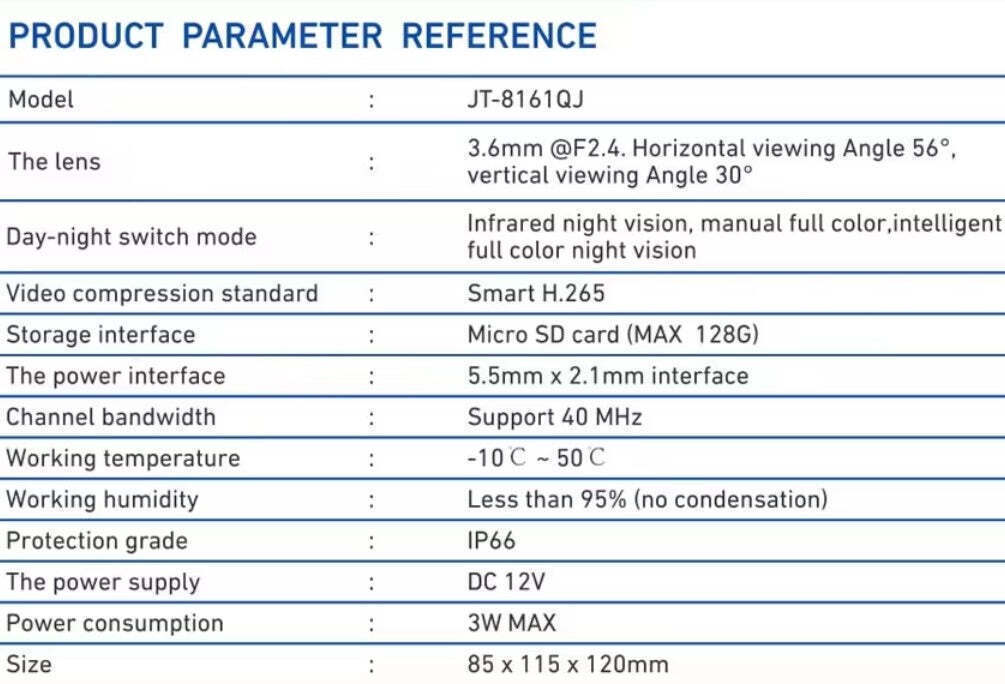 PRODUCT PARAMETER REFERENCE

| | | |
|---|---|---|
| Model | : | JT-8161QJ |
| The lens | : | 3.6mm @F2.4. Horizontal viewing Angle 56°, vertical viewing Angle 30° |
| Day-night switch mode | : | Infrared night vision, manual full color,intelligent full color night vision |
| Video compression standard | : | Smart H.265 |
| Storage interface | : | Micro SD card (MAX 128G) |
| The power interface | : | 5.5mm x 2.1mm interface |
| Channel bandwidth | : | Support 40 MHz |
| Working temperature | : | -10℃ ~ 50℃ |
| Working humidity | : | Less than 95% (no condensation) |
| Protection grade | : | IP66 |
| The power supply | : | DC 12V |
| Power consumption | : | 3W MAX |
| Size | : | 85 x 115 x 120mm |